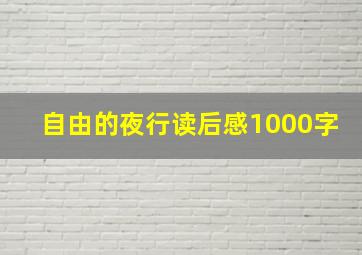 自由的夜行读后感1000字